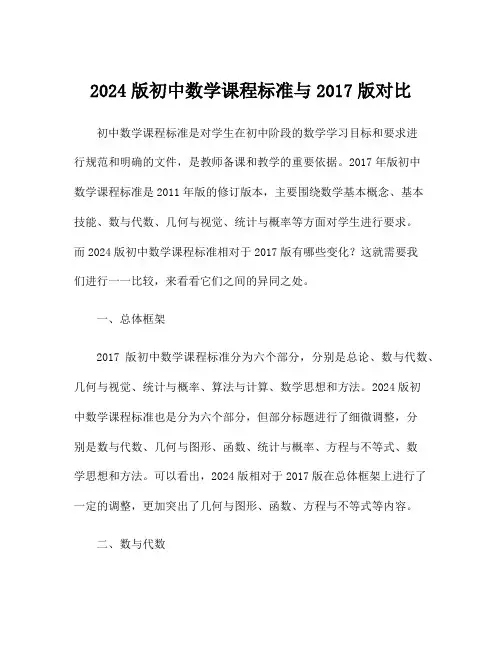 2024 版初中数学课程标准与 2017 版对比

初中数学课程标准是对学生在初中阶段的数学学习目标和要求进行规范和明确的文件，是教师备课和教学的重要依据。2017 年版初中数学课程标准是 2011 年版的修订版本，主要围绕数学基本概念、基本技能、数与代数、几何与视觉、统计与概率等方面对学生进行要求。而 2024 版初中数学课程标准相对于 2017 版有哪些变化？这就需要我们进行一一比较，来看看它们之间的异同之处。

一、总体框架

2017 版初中数学课程标准分为六个部分，分别是总论、数与代数、几何与视觉、统计与概率、算法与计算、数学思想和方法。2024 版初中数学课程标准也是分为六个部分，但部分标题进行了细微调整，分别是数与代数、几何与图形、函数、统计与概率、方程与不等式、数学思想和方法。可以看出，2024 版相对于 2017 版在总体框架上进行了一定的调整，更加突出了几何与图形、函数、方程与不等式等内容。

二、数与代数